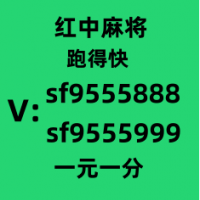 红中麻将
跑得快
V: sf9555888
sf9555999
一元一分